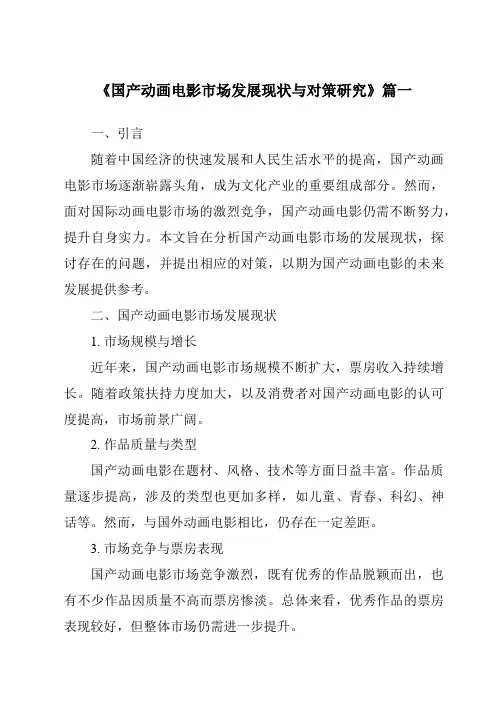 《国产动画电影市场发展现状与对策研究》篇一

一、引言

随着中国经济的快速发展和人民生活水平的提高，国产动画电影市场逐渐崭露头角，成为文化产业的重要组成部分。然而，面对国际动画电影市场的激烈竞争，国产动画电影仍需不断努力，提升自身实力。本文旨在分析国产动画电影市场的发展现状，探讨存在的问题，并提出相应的对策，以期为国产动画电影的未来发展提供参考。

二、国产动画电影市场发展现状

1. 市场规模与增长

近年来，国产动画电影市场规模不断扩大，票房收入持续增长。随着政策扶持力度加大，以及消费者对国产动画电影的认可度提高，市场前景广阔。

2. 作品质量与类型

国产动画电影在题材、风格、技术等方面日益丰富。作品质量逐步提高，涉及的类型也更加多样，如儿童、青春、科幻、神话等。然而，与国外动画电影相比，仍存在一定差距。

3. 市场竞争与票房表现

国产动画电影市场竞争激烈，既有优秀的作品脱颖而出，也有不少作品因质量不高而票房惨淡。总体来看，优秀作品的票房表现较好，但整体市场仍需进一步提升。